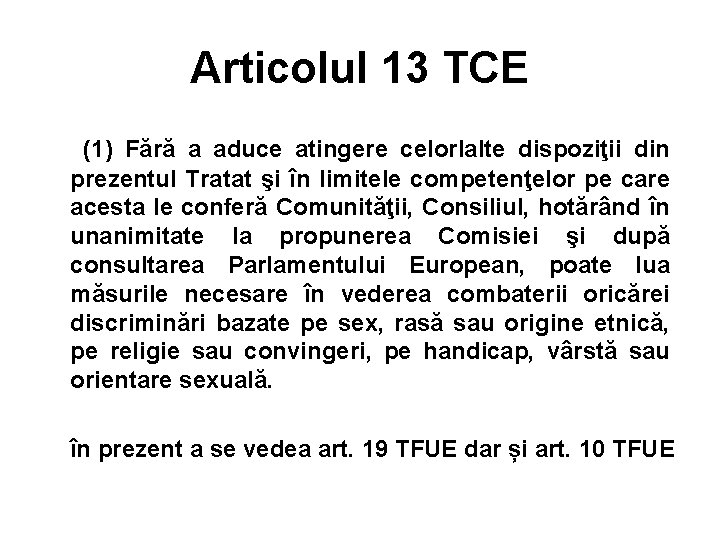 Articolul 13 TCE

(1) Fără a aduce atingere celorlalte dispoziţii din prezentul Tratat şi în limitele competenţelor pe care acesta le conferă Comunităţii, Consiliul, hotărând în unanimitate la propunerea Comisiei şi după consultarea Parlamentului European, poate lua măsurile necesare în vederea combaterii oricărei discriminări bazate pe sex, rasă sau origine etnică, pe religie sau convingeri, pe handicap, vârstă sau orientare sexuală.

în prezent a se vedea art. 19 TFUE dar și art. 10 TFUE